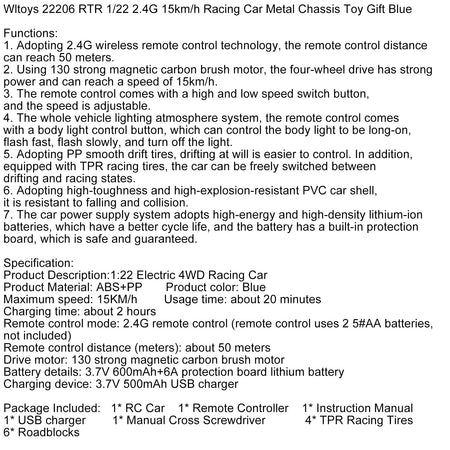 Wltoys 22206 RTR 1/22 2.4G 15km/h Racing Car Metal Chassis Toy Gift Blue

Functions:
1. Adopting 2.4G wireless remote control technology, the remote control distance can reach 50 meters.
2. Using 130 strong magnetic carbon brush motor, the four-wheel drive has strong power and can reach a speed of 15km/h.
3. The remote control comes with a high and low speed switch button, and the speed is adjustable.
4. The whole vehicle lighting atmosphere system, the remote control comes with a body light control button, which can control the body light to be long-on, flash fast, flash slowly, and turn off the light.
5. Adopting PP smooth drift tires, drifting at will is easier to control. In addition, equipped with TPR racing tires, the car can be freely switched between drifting and racing states.
6. Adopting high-toughness and high-explosion-resistant PVC car shell, it is resistant to falling and collision.
7. The car power supply system adopts high-energy and high-density lithium-ion batteries, which have a better cycle life, and the battery has a built-in protection board, which is safe and guaranteed.

Specification:
Product Description:1:22 Electric 4WD Racing Car
Product Material: ABS+PP    Product color: Blue
Maximum speed: 15KM/h    Usage time: about 20 minutes
Charging time: about 2 hours
Remote control mode: 2.4G remote control (remote control uses 2 5#AA batteries, not included)
Remote control distance (meters): about 50 meters
Drive motor: 130 strong magnetic carbon brush motor
Battery details: 3.7V 600mAh+6A protection board lithium battery
Charging device: 3.7V 500mAh USB charger

Package Included: 1* RC Car 1* Remote Controller 1* Instruction Manual
1* USB charger 1* Manual Cross Screwdriver 4* TPR Racing Tires
6* Roadblocks